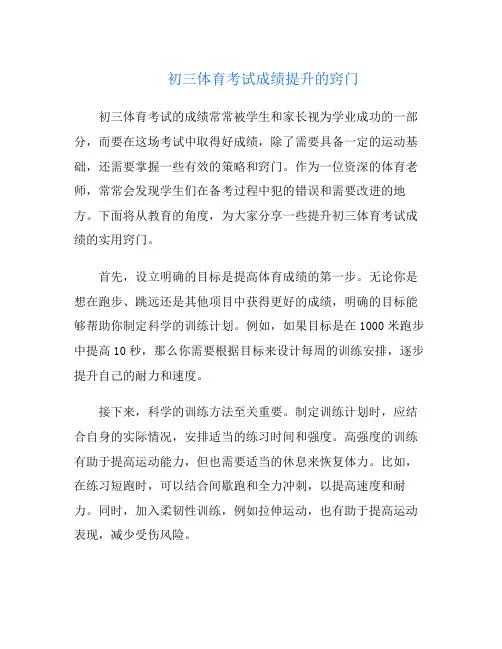 初三体育考试成绩提升的窍门

初三体育考试的成绩常常被学生和家长视为学业成功的一部分，而要在这场考试中取得好成绩，除了需要具备一定的运动基础，还需要掌握一些有效的策略和窍门。作为一位资深的体育老师，常常会发现学生们在备考过程中犯的错误和需要改进的地方。下面将从教育的角度，为大家分享一些提升初三体育考试成绩的实用窍门。

首先，设立明确的目标是提高体育成绩的第一步。无论你是想在跑步、跳远还是其他项目中获得更好的成绩，明确的目标能够帮助你制定科学的训练计划。例如，如果目标是在 1000 米跑步中提高 10 秒，那么你需要根据目标来设计每周的训练安排，逐步提升自己的耐力和速度。

接下来，科学的训练方法至关重要。制定训练计划时，应结合自身的实际情况，安排适当的练习时间和强度。高强度的训练有助于提高运动能力，但也需要适当的休息来恢复体力。比如，在练习短跑时，可以结合间歇跑和全力冲刺，以提高速度和耐力。同时，加入柔韧性训练，例如拉伸运动，也有助于提高运动表现，减少受伤风险。